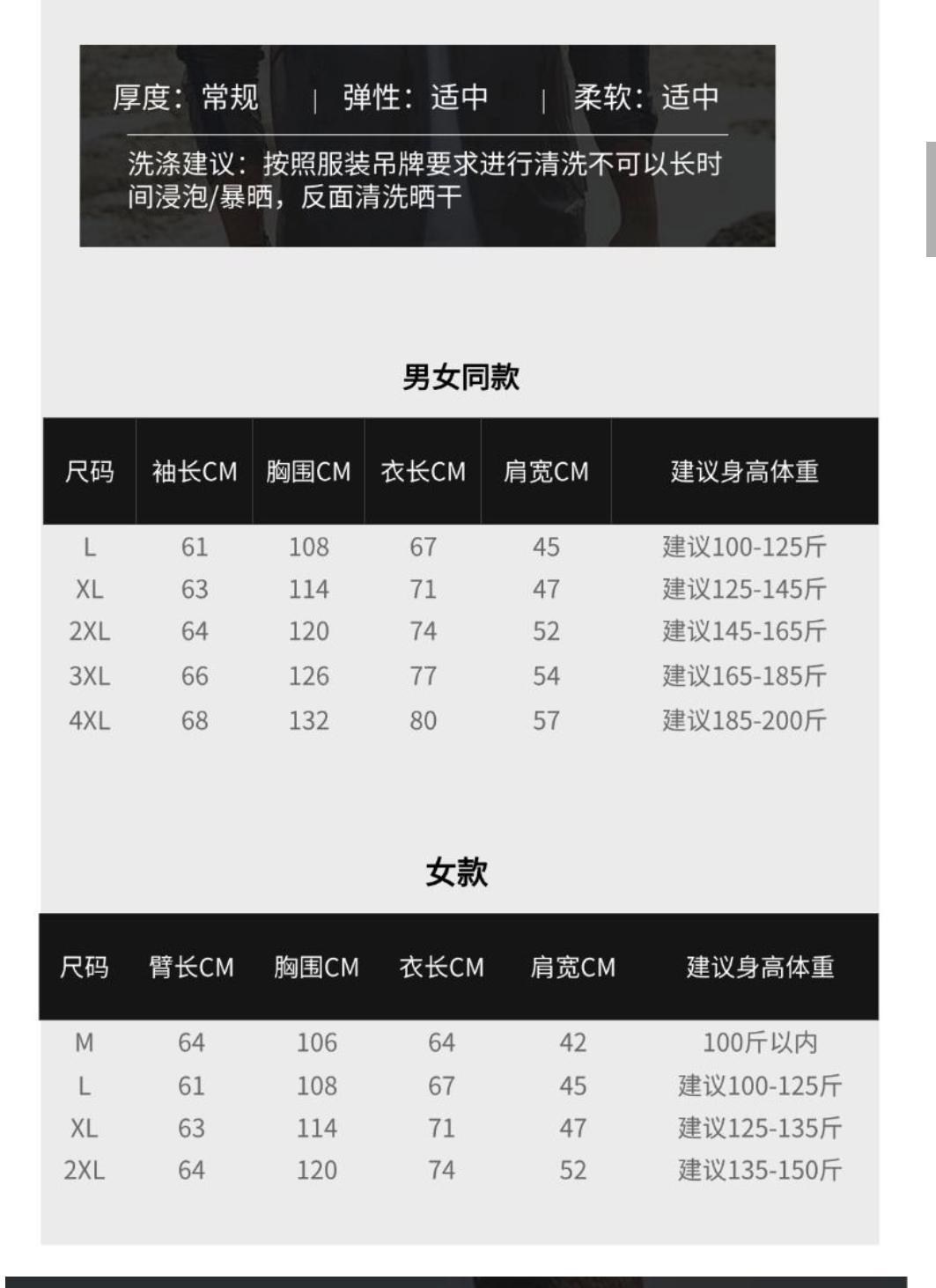 厚度：常规 | 弹性：适中 | 柔软：适中

洗涤建议：按照服装吊牌要求进行清洗不可以长时间浸泡/暴晒，反面清洗晒干

男女同款

| 尺码 | 袖长CM | 胸围CM | 衣长CM | 肩宽CM | 建议身高体重 |
|---|---|---|---|---|---|
| L | 61 | 108 | 67 | 45 | 建议100-125斤 |
| XL | 63 | 114 | 71 | 47 | 建议125-145斤 |
| 2XL | 64 | 120 | 74 | 52 | 建议145-165斤 |
| 3XL | 66 | 126 | 77 | 54 | 建议165-185斤 |
| 4XL | 68 | 132 | 80 | 57 | 建议185-200斤 |

女款

| 尺码 | 臂长CM | 胸围CM | 衣长CM | 肩宽CM | 建议身高体重 |
|---|---|---|---|---|---|
| M | 64 | 106 | 64 | 42 | 100斤以内 |
| L | 61 | 108 | 67 | 45 | 建议100-125斤 |
| XL | 63 | 114 | 71 | 47 | 建议125-135斤 |
| 2XL | 64 | 120 | 74 | 52 | 建议135-150斤 |